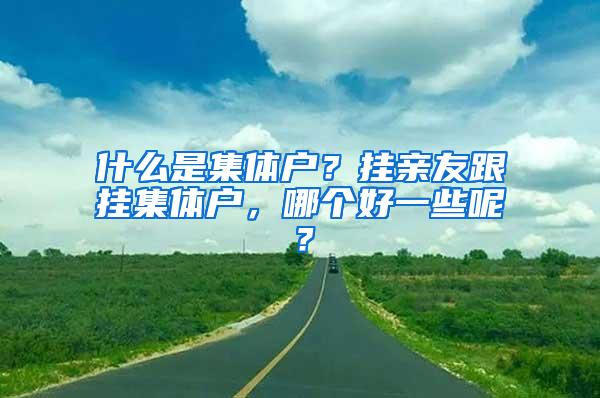 什么是集体户？挂亲友跟挂集体户，哪个好一些呢？